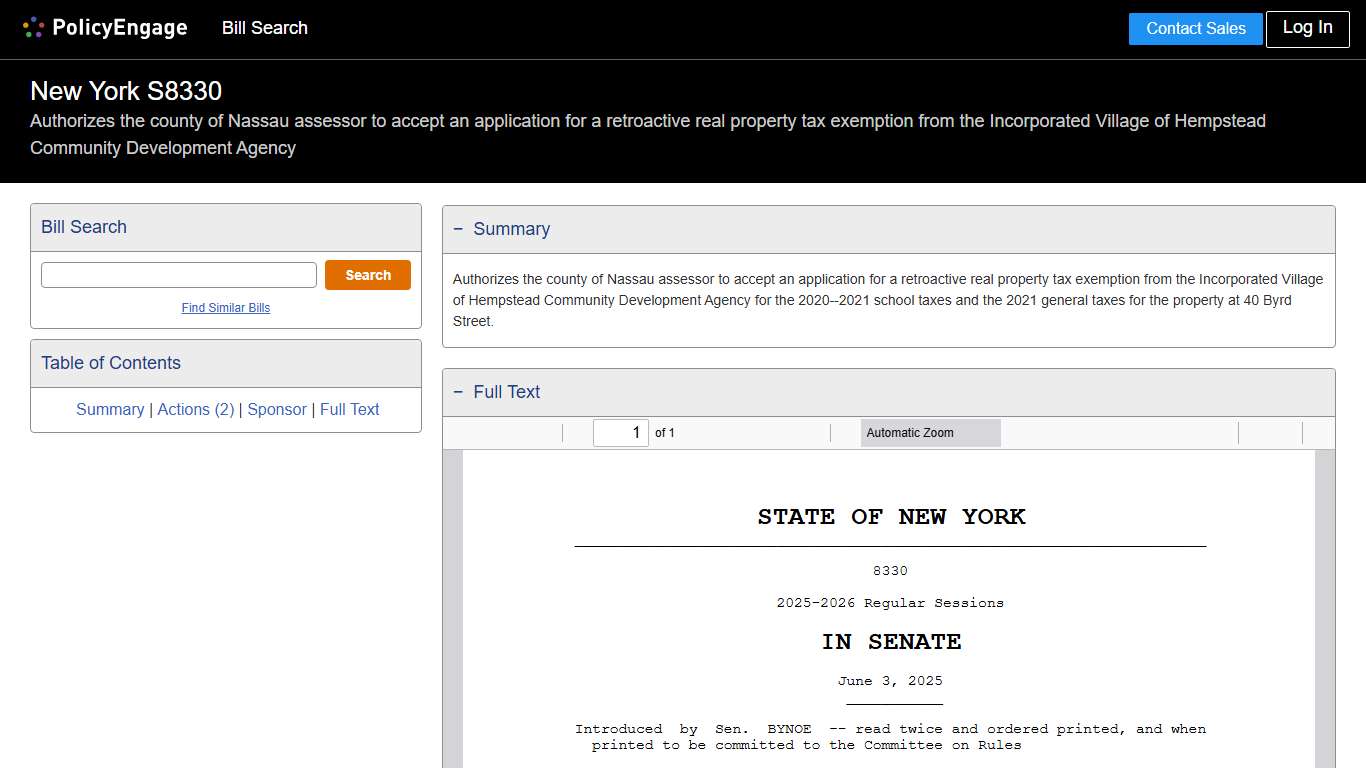 PolicyEngage Bill Search Contact Sales Log In

New York S8330

Authorizes the county of Nassau assessor to accept an application for a retroactive real property tax exemption from the Incorporated Village of Hempstead Community Development Agency

Bill Search

Search

Find Similar Bills

Table of Contents

Summary | Actions (2) | Sponsor | Full Text

− Summary

Authorizes the county of Nassau assessor to accept an application for a retroactive real property tax exemption from the Incorporated Village of Hempstead Community Development Agency for the 2020--2021 school taxes and the 2021 general taxes for the property at 40 Byrd Street.

− Full Text

1 of 1

Automatic Zoom

STATE OF NEW YORK

8330

2025-2026 Regular Sessions

IN SENATE

June 3, 2025

Introduced by Sen. BYNOE -- read twice and ordered printed, and when printed to be committed to the Committee on Rules